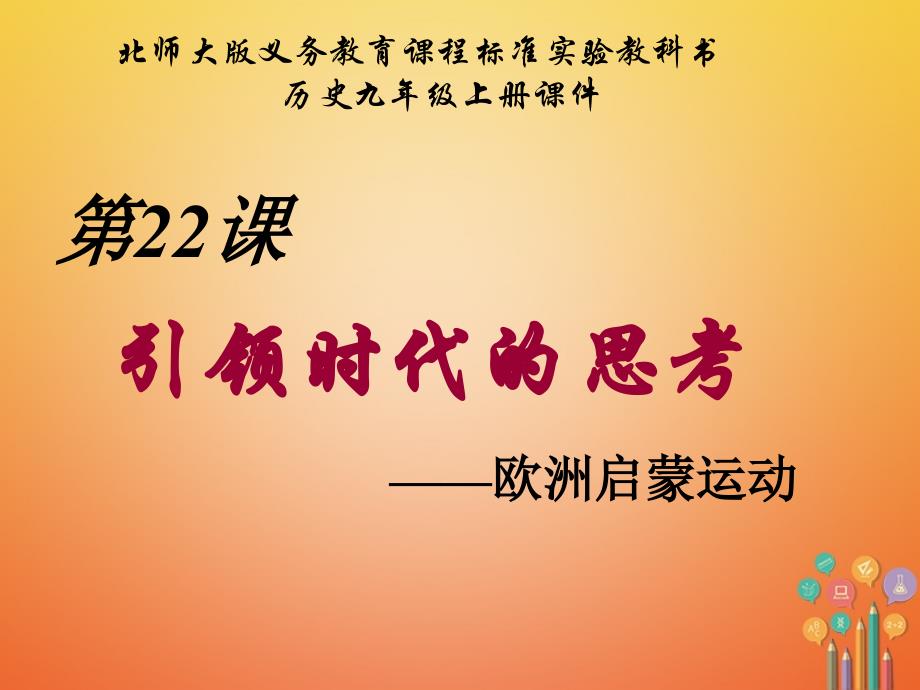 北师大版义务教育课程标准实验教科书
历史九年级上册课件

第22课

引领时代的思考

——欧洲启蒙运动